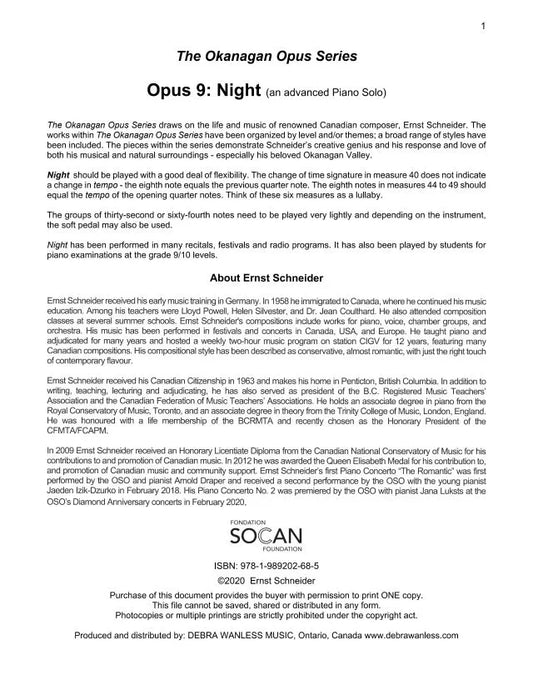 1

The Okanagan Opus Series

Opus 9: Night (an advanced Piano Solo)

The Okanagan Opus Series draws on the life and music of renowned Canadian composer, Ernst Schneider. The works within The Okanagan Opus Series have been organized by level and/or themes; a broad range of styles have been included. The pieces within the series demonstrate Schneider's creative genius and his response and love of both his musical and natural surroundings - especially his beloved Okanagan Valley.

Night should be played with a good deal of flexibility. The change of time signature in measure 40 does not indicate a change in tempo - the eighth note equals the previous quarter note. The eighth notes in measures 44 to 49 should equal the tempo of the opening quarter notes. Think of these six measures as a lullaby.

The groups of thirty-second or sixty-fourth notes need to be played very lightly and depending on the instrument, the soft pedal may also be used.

Night has been performed in many recitals, festivals and radio programs. It has also been played by students for piano examinations at the grade 9/10 levels.

About Ernst Schneider

Ernst Schneider received his early music training in Germany. In 1958 he immigrated to Canada, where he continued his music education. Among his teachers were Lloyd Powell, Helen Silvester, and Dr. Jean Coulthard. He also attended composition classes at several summer schools. Ernst Schneider's compositions include works for piano, voice, chamber groups, and orchestra. His music has been performed in festivals and concerts in Canada, USA, and Europe. He taught piano and adjudicated for many years and hosted a weekly two-hour music program on station CIGV for 12 years, featuring many Canadian compositions. His compositional style has been described as conservative, almost romantic, with just the right touch of contemporary flavour.

Ernst Schneider received his Canadian Citizenship in 1963 and makes his home in Penticton, British Columbia. In addition to writing, teaching, lecturing and adjudicating, he has also served as president of the B.C. Registered Music Teachers' Association and the Canadian Federation of Music Teachers' Associations. He holds an associate degree in piano from the Royal Conservatory of Music, Toronto, and an associate degree in theory from the Trinity College of Music, London, England. He was honoured with a life membership of the BCRMTA and recently chosen as the Honorary President of the CFMTA/FCAPM.

In 2009 Ernst Schneider received an Honorary Licentiate Diploma from the Canadian National Conservatory of Music for his contributions to and promotion of Canadian music. In 2012 he was awarded the Queen Elisabeth Medal for his contribution to, and promotion of Canadian music and community support. Ernst Schneider's first Piano Concerto "The Romantic" was first performed by the OSO and pianist Arnold Draper and received a second performance by the OSO with the young pianist Jaeden Izik-Dzurko in February 2018. His Piano Concerto No. 2 was premiered by the OSO with pianist Jana Luksts at the OSO's Diamond Anniversary concerts in February 2020.

FONDATION
SOCAN
FOUNDATION

ISBN: 978-1-989202-68-5
©2020 Ernst Schneider
Purchase of this document provides the buyer with permission to print ONE copy.
This file cannot be saved, shared or distributed in any form.
Photocopies or multiple printings are strictly prohibited under the copyright act.

Produced and distributed by: DEBRA WANLESS MUSIC, Ontario, Canada www.debrawanless.com